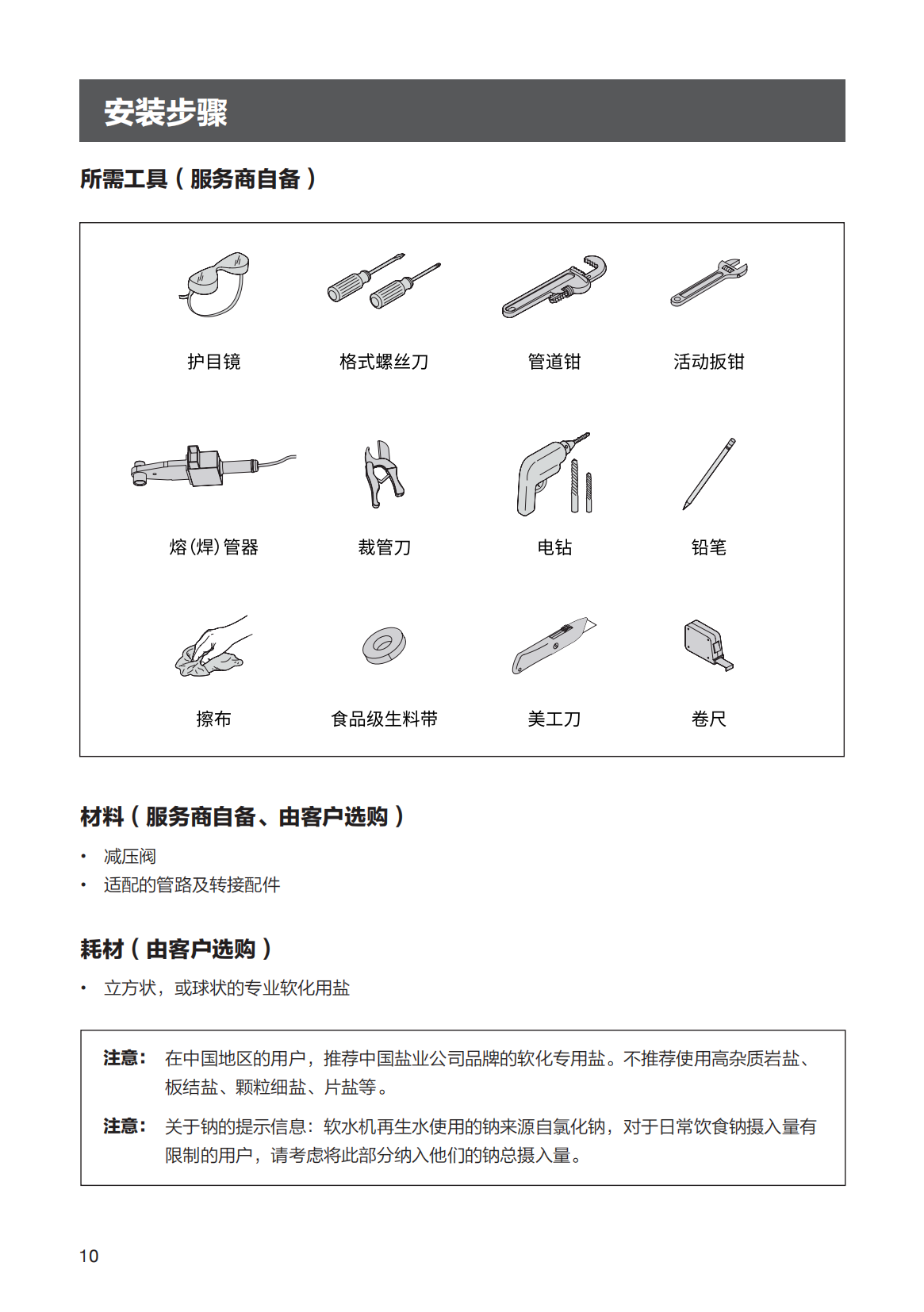 安装步骤

所需工具（服务商自备）

护目镜　格式螺丝刀　管道钳　活动扳钳

熔(焊)管器　裁管刀　电钻　铅笔

擦布　食品级生料带　美工刀　卷尺

材料（服务商自备、由客户选购）

• 减压阀
• 适配的管路及转接配件

耗材（由客户选购）

• 立方状，或球状的专业软化用盐

注意： 在中国地区的用户，推荐中国盐业公司品牌的软化专用盐。不推荐使用高杂质岩盐、板结盐、颗粒细盐、片盐等。

注意： 关于钠的提示信息：软水机再生水使用的钠来源自氯化钠，对于日常饮食钠摄入量有限制的用户，请考虑将此部分纳入他们的钠总摄入量。

10